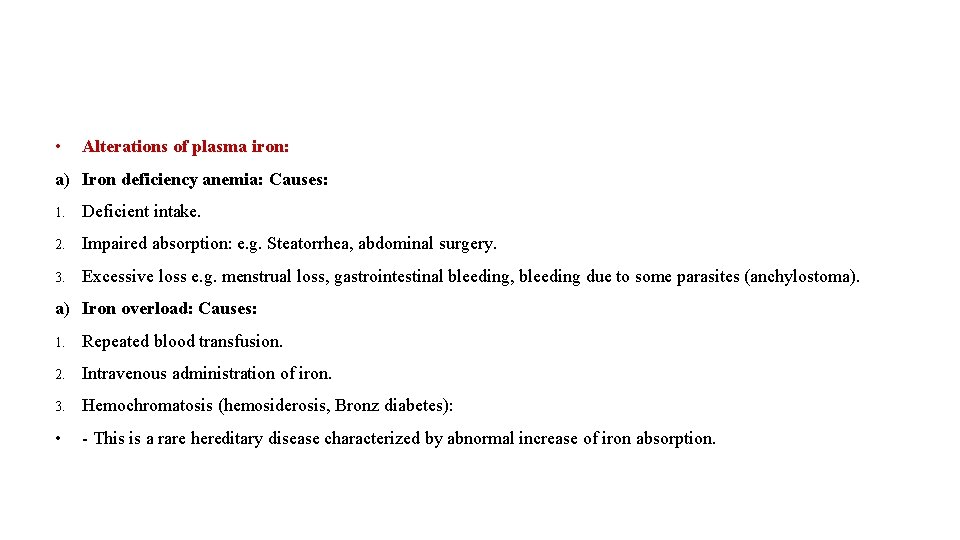 • Alterations of plasma iron:

a) Iron deficiency anemia: Causes:

1. Deficient intake.

2. Impaired absorption: e.g. Steatorrhea, abdominal surgery.

3. Excessive loss e.g. menstrual loss, gastrointestinal bleeding, bleeding due to some parasites (anchylostoma).

a) Iron overload: Causes:

1. Repeated blood transfusion.

2. Intravenous administration of iron.

3. Hemochromatosis (hemosiderosis, Bronz diabetes):

• - This is a rare hereditary disease characterized by abnormal increase of iron absorption.